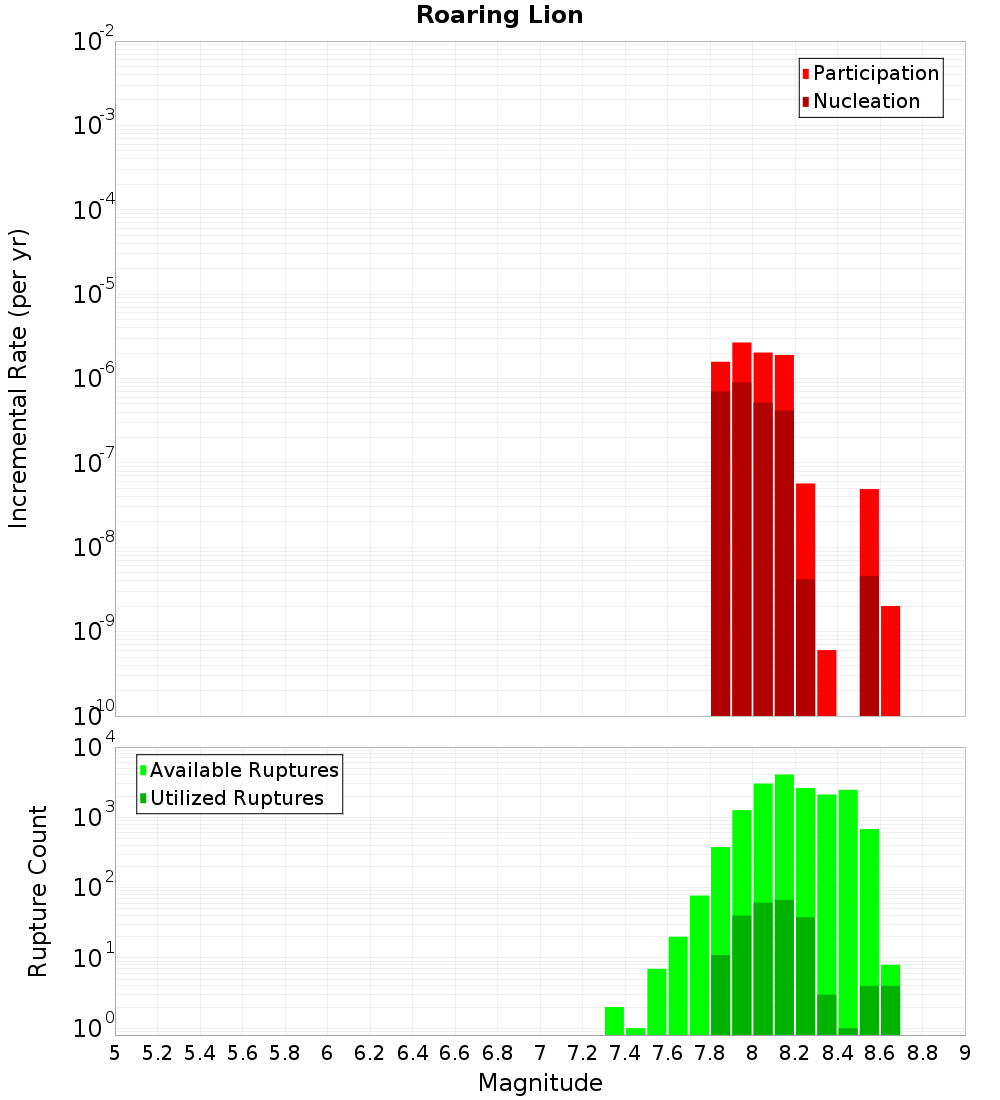 Roaring Lion

Participation
Nucleation

Incremental Rate (per yr)

$10^{-2}$
$10^{-3}$
$10^{-4}$
$10^{-5}$
$10^{-6}$
$10^{-7}$
$10^{-8}$
$10^{-9}$
$10^{-10}$

Available Ruptures
Utilized Ruptures

Rupture Count

$10^{4}$
$10^{3}$
$10^{2}$
$10^{1}$
$10^{0}$

5 5.2 5.4 5.6 5.8 6 6.2 6.4 6.6 6.8 7 7.2 7.4 7.6 7.8 8 8.2 8.4 8.6 8.8 9

Magnitude